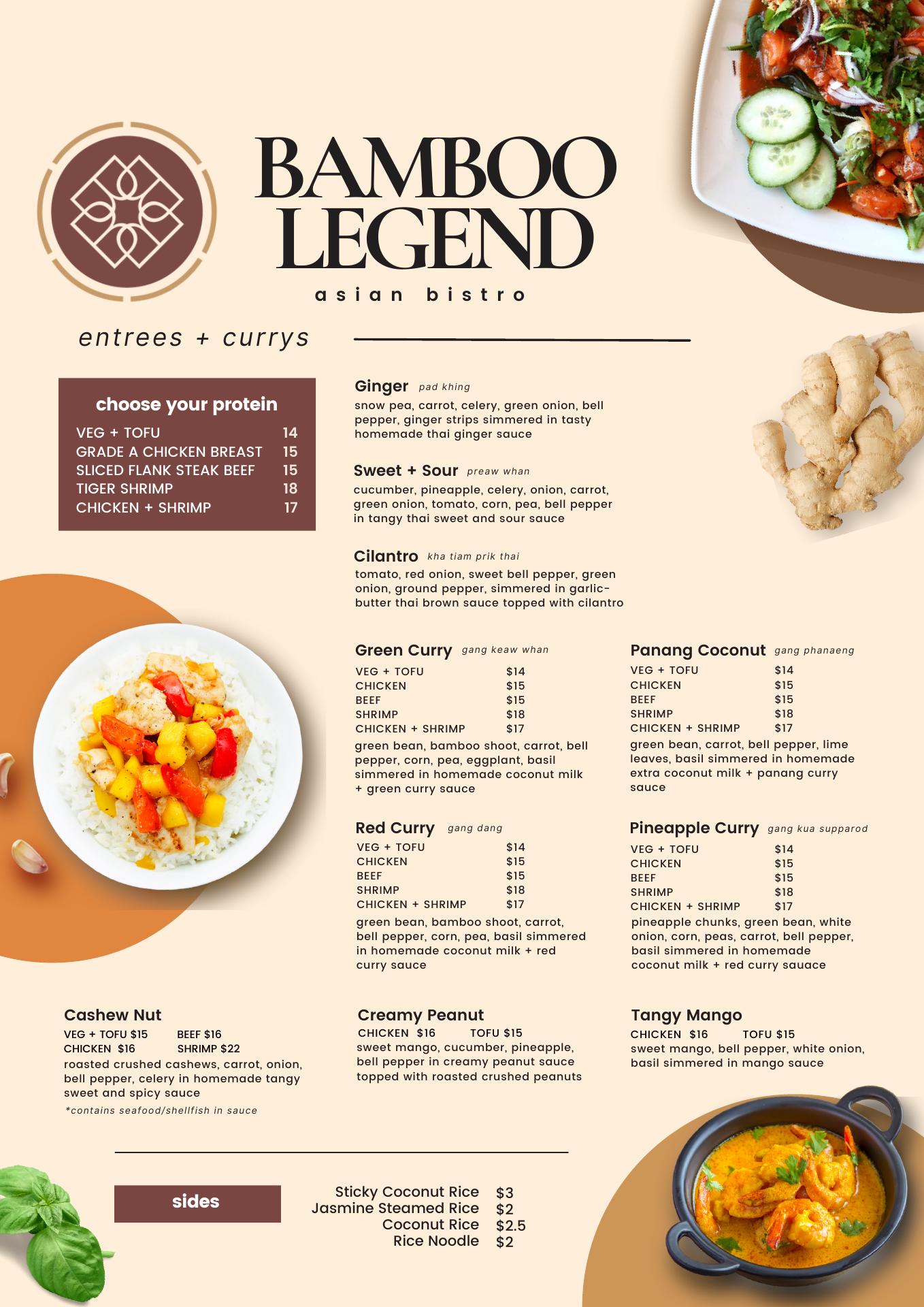 BAMBOO LEGEND
asian bistro

entrees + currys

choose your protein
VEG + TOFU 14
GRADE A CHICKEN BREAST 15
SLICED FLANK STEAK BEEF 15
TIGER SHRIMP 18
CHICKEN + SHRIMP 17

Ginger pad khing
snow pea, carrot, celery, green onion, bell pepper, ginger strips simmered in tasty homemade thai ginger sauce

Sweet + Sour preaw whan
cucumber, pineapple, celery, onion, carrot, green onion, tomato, corn, pea, bell pepper in tangy thai sweet and sour sauce

Cilantro kha tiam prik thai
tomato, red onion, sweet bell pepper, green onion, ground pepper, simmered in garlic-butter thai brown sauce topped with cilantro

Green Curry gang keaw whan
VEG + TOFU $14
CHICKEN $15
BEEF $15
SHRIMP $18
CHICKEN + SHRIMP $17
green bean, bamboo shoot, carrot, bell pepper, corn, pea, eggplant, basil simmered in homemade coconut milk + green curry sauce

Red Curry gang dang
VEG + TOFU $14
CHICKEN $15
BEEF $15
SHRIMP $18
CHICKEN + SHRIMP $17
green bean, bamboo shoot, carrot, bell pepper, corn, pea, basil simmered in homemade coconut milk + red curry sauce

Panang Coconut gang phanaeng
VEG + TOFU $14
CHICKEN $15
BEEF $15
SHRIMP $18
CHICKEN + SHRIMP $17
green bean, carrot, bell pepper, lime leaves, basil simmered in homemade extra coconut milk + panang curry sauce

Pineapple Curry gang kua supparod
VEG + TOFU $14
CHICKEN $15
BEEF $15
SHRIMP $18
CHICKEN + SHRIMP $17
pineapple chunks, green bean, white onion, corn, peas, carrot, bell pepper, basil simmered in homemade coconut milk + red curry sauace

Cashew Nut
VEG + TOFU $15 BEEF $16
CHICKEN $16 SHRIMP $22
roasted crushed cashews, carrot, onion, bell pepper, celery in homemade tangy sweet and spicy sauce
*contains seafood/shellfish in sauce

Creamy Peanut
CHICKEN $16 TOFU $15
sweet mango, cucumber, pineapple, bell pepper in creamy peanut sauce topped with roasted crushed peanuts

Tangy Mango
CHICKEN $16 TOFU $15
sweet mango, bell pepper, white onion, basil simmered in mango sauce

sides
Sticky Coconut Rice $3
Jasmine Steamed Rice $2
Coconut Rice $2.5
Rice Noodle $2